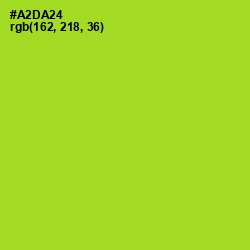 #A2DA24
rgb(162, 218, 36)